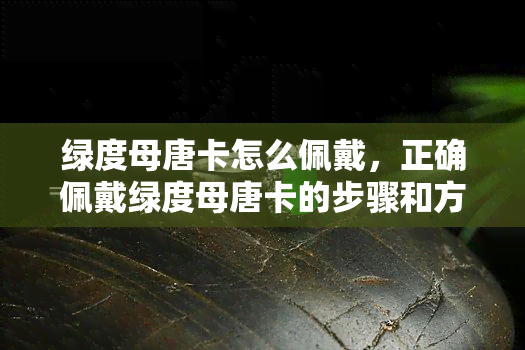 绿度母唐卡怎么佩戴，正确佩戴绿度母唐卡的步骤和方